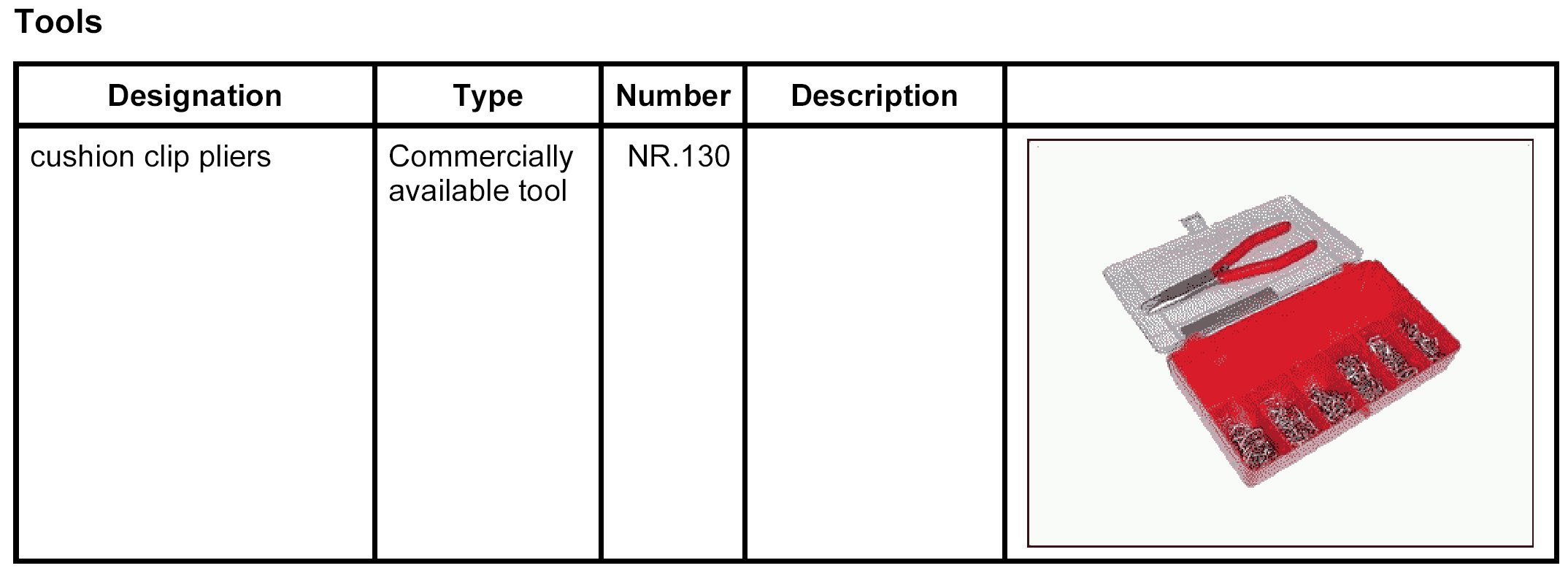 Tools

| Designation | Type | Number | Description |  |
|---|---|---|---|---|
| cushion clip pliers | Commercially available tool | NR.130 |  |  |